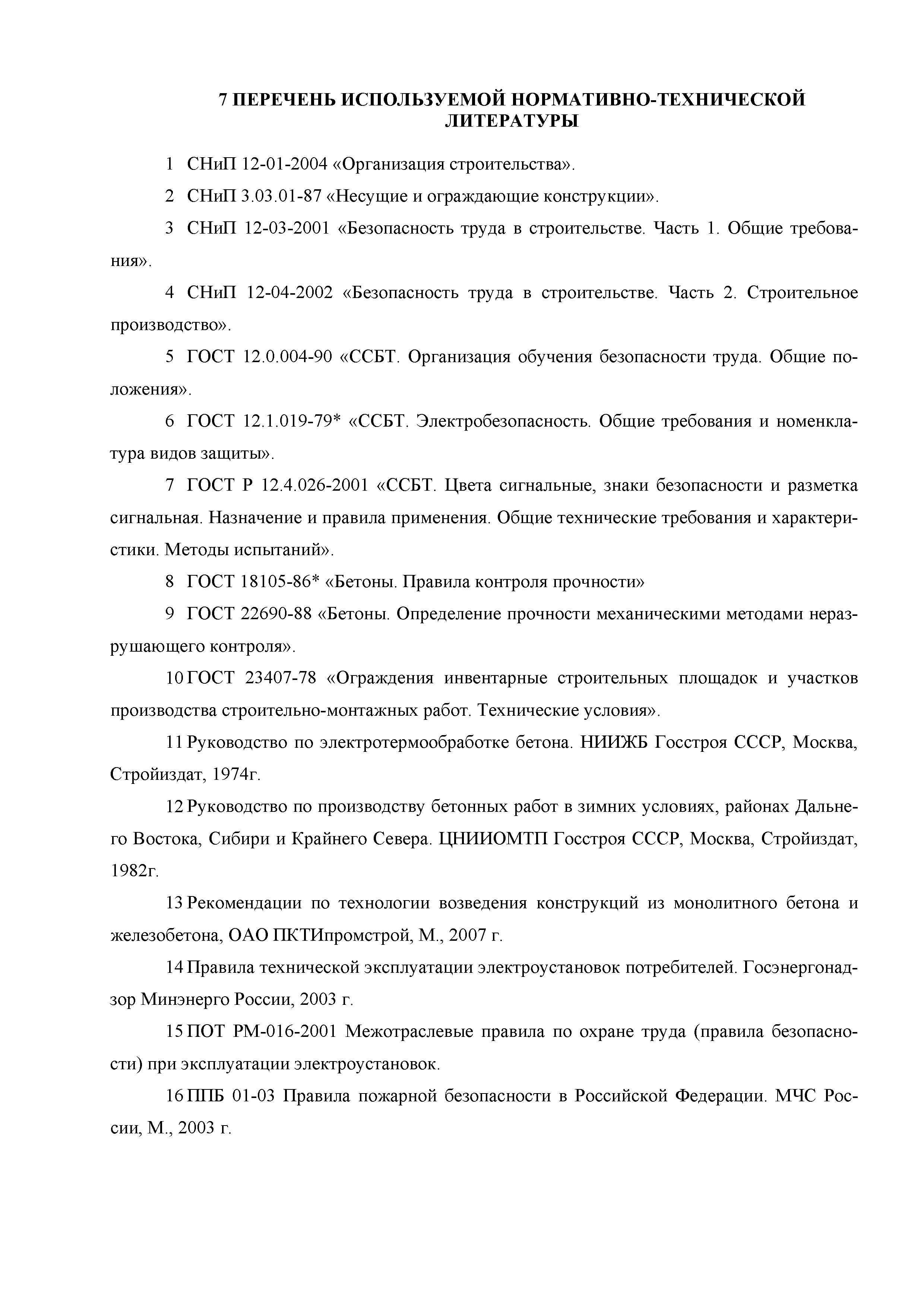 7 ПЕРЕЧЕНЬ ИСПОЛЬЗУЕМОЙ НОРМАТИВНО-ТЕХНИЧЕСКОЙ ЛИТЕРАТУРЫ

1 СНиП 12-01-2004 «Организация строительства».

2 СНиП 3.03.01-87 «Несущие и ограждающие конструкции».

3 СНиП 12-03-2001 «Безопасность труда в строительстве. Часть 1. Общие требования».

4 СНиП 12-04-2002 «Безопасность труда в строительстве. Часть 2. Строительное производство».

5 ГОСТ 12.0.004-90 «ССБТ. Организация обучения безопасности труда. Общие положения».

6 ГОСТ 12.1.019-79* «ССБТ. Электробезопасность. Общие требования и номенклатура видов защиты».

7 ГОСТ Р 12.4.026-2001 «ССБТ. Цвета сигнальные, знаки безопасности и разметка сигнальная. Назначение и правила применения. Общие технические требования и характеристики. Методы испытаний».

8 ГОСТ 18105-86* «Бетоны. Правила контроля прочности»

9 ГОСТ 22690-88 «Бетоны. Определение прочности механическими методами неразрушающего контроля».

10 ГОСТ 23407-78 «Ограждения инвентарные строительных площадок и участков производства строительно-монтажных работ. Технические условия».

11 Руководство по электротермообработке бетона. НИИЖБ Госстроя СССР, Москва, Стройиздат, 1974г.

12 Руководство по производству бетонных работ в зимних условиях, районах Дальнего Востока, Сибири и Крайнего Севера. ЦНИИОМТП Госстроя СССР, Москва, Стройиздат, 1982г.

13 Рекомендации по технологии возведения конструкций из монолитного бетона и железобетона, ОАО ПКТИпромстрой, М., 2007 г.

14 Правила технической эксплуатации электроустановок потребителей. Госэнергонадзор Минэнерго России, 2003 г.

15 ПОТ РМ-016-2001 Межотраслевые правила по охране труда (правила безопасности) при эксплуатации электроустановок.

16 ППБ 01-03 Правила пожарной безопасности в Российской Федерации. МЧС России, М., 2003 г.